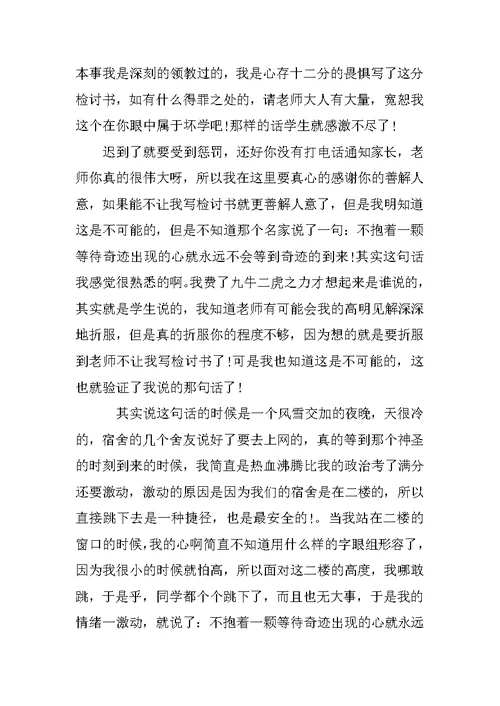 本事我是深刻的领教过的，我是心存十二分的畏惧写了这分检讨书，如有什么得罪之处的，请老师大人有大量，宽恕我这个在你眼中属于坏学吧!那样的话学生就感激不尽了!

迟到了就要受到惩罚，还好你没有打电话通知家长，老师你真的很伟大呀，所以我在这里要真心的感谢你的善解人意，如果能不让我写检讨书就更善解人意了，但是我明知道这是不可能的，但是不知道那个名家说了一句：不抱着一颗等待奇迹出现的心就永远不会等到奇迹的到来!其实这句话我感觉很熟悉的啊。我费了九牛二虎之力才想起来是谁说的，其实就是学生说的，我知道老师有可能会我的高明见解深深地折服，但是真的折服你的程度不够，因为想的就是要折服到老师不让我写检讨书了!可是我也知道这是不可能的，这也就验证了我说的那句话了!

其实说这句话的时候是一个风雪交加的夜晚，天很冷的，宿舍的几个舍友说好了要去上网的，真的等到那个神圣的时刻到来的时候，我简直是热血沸腾比我的政治考了满分还要激动，激动的原因是因为我们的宿舍是在二楼的，所以直接跳下去是一种捷径，也是最安全的!。当我站在二楼的窗口的时候，我的心啊简直不知道用什么样的字眼组形容了，因为我很小的时候就怕高，所以面对这二楼的高度，我哪敢跳，于是乎，同学都个个跳下了，而且也无大事，于是我的情绪一激动，就说了：不抱着一颗等待奇迹出现的心就永远